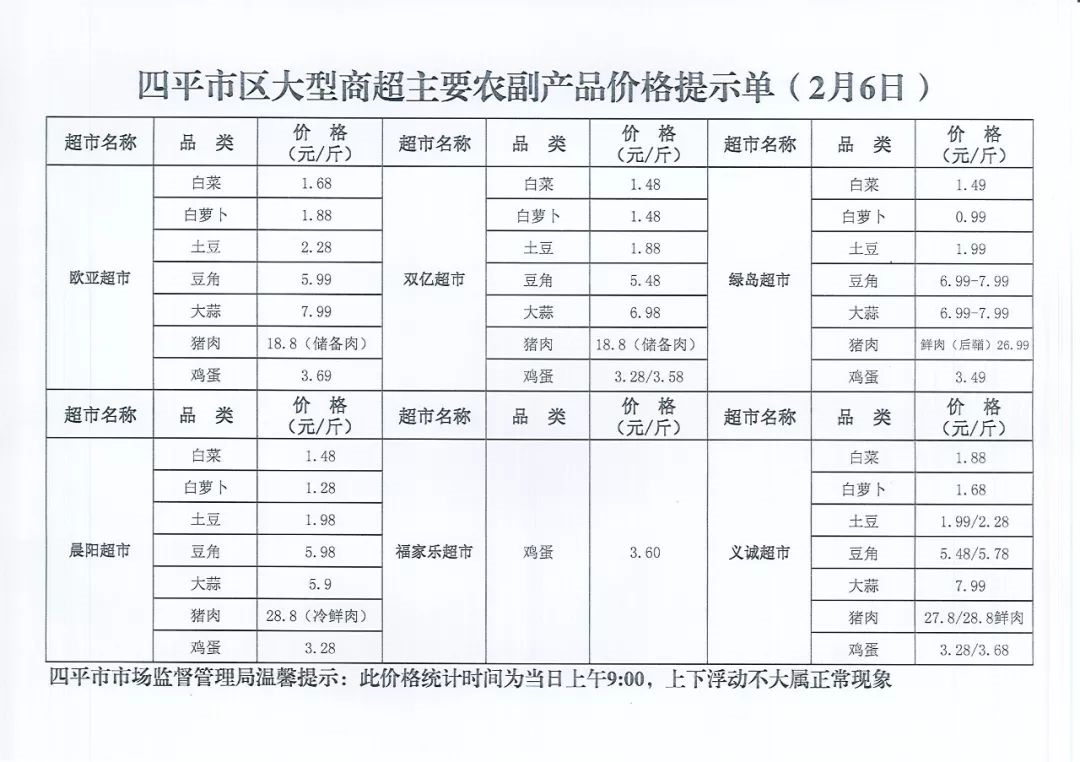 四平市区大型商超主要农副产品价格提示单（2月6日）

| 超市名称 | 品 类 | 价 格（元/斤） | 超市名称 | 品 类 | 价 格（元/斤） | 超市名称 | 品 类 | 价 格（元/斤） |
|---|---|---|---|---|---|---|---|---|
| 欧亚超市 | 白菜 | 1.68 | 双亿超市 | 白菜 | 1.48 | 绿岛超市 | 白菜 | 1.49 |
| | 白萝卜 | 1.88 | | 白萝卜 | 1.48 | | 白萝卜 | 0.99 |
| | 土豆 | 2.28 | | 土豆 | 1.88 | | 土豆 | 1.99 |
| | 豆角 | 5.99 | | 豆角 | 5.48 | | 豆角 | 6.99-7.99 |
| | 大蒜 | 7.99 | | 大蒜 | 6.98 | | 大蒜 | 6.99-7.99 |
| | 猪肉 | 18.8（储备肉） | | 猪肉 | 18.8（储备肉） | | 猪肉 | 鲜肉（后鞧）26.99 |
| | 鸡蛋 | 3.69 | | 鸡蛋 | 3.28/3.58 | | 鸡蛋 | 3.49 |
| 超市名称 | 品 类 | 价 格（元/斤） | 超市名称 | 品 类 | 价 格（元/斤） | 超市名称 | 品 类 | 价 格（元/斤） |
| 晨阳超市 | 白菜 | 1.48 | 福家乐超市 | 鸡蛋 | 3.60 | 义诚超市 | 白菜 | 1.88 |
| | 白萝卜 | 1.28 | | | | | 白萝卜 | 1.68 |
| | 土豆 | 1.98 | | | | | 土豆 | 1.99/2.28 |
| | 豆角 | 5.98 | | | | | 豆角 | 5.48/5.78 |
| | 大蒜 | 5.9 | | | | | 大蒜 | 7.99 |
| | 猪肉 | 28.8（冷鲜肉） | | | | | 猪肉 | 27.8/28.8鲜肉 |
| | 鸡蛋 | 3.28 | | | | | 鸡蛋 | 3.28/3.68 |

四平市市场监督管理局温馨提示：此价格统计时间为当日上午9:00，上下浮动不大属正常现象